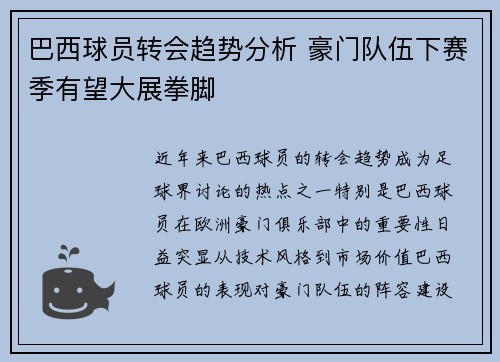 巴西球员转会趋势分析 豪门队伍下赛季有望大展拳脚

近年来巴西球员的转会趋势成为足球界讨论的热点之一特别是巴西球员在欧洲豪门俱乐部中的重要性日益突显从技术风格到市场价值巴西球员的表现对豪门队伍的阵容建设